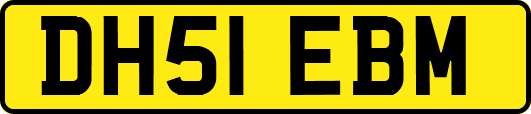 DH51 EBM